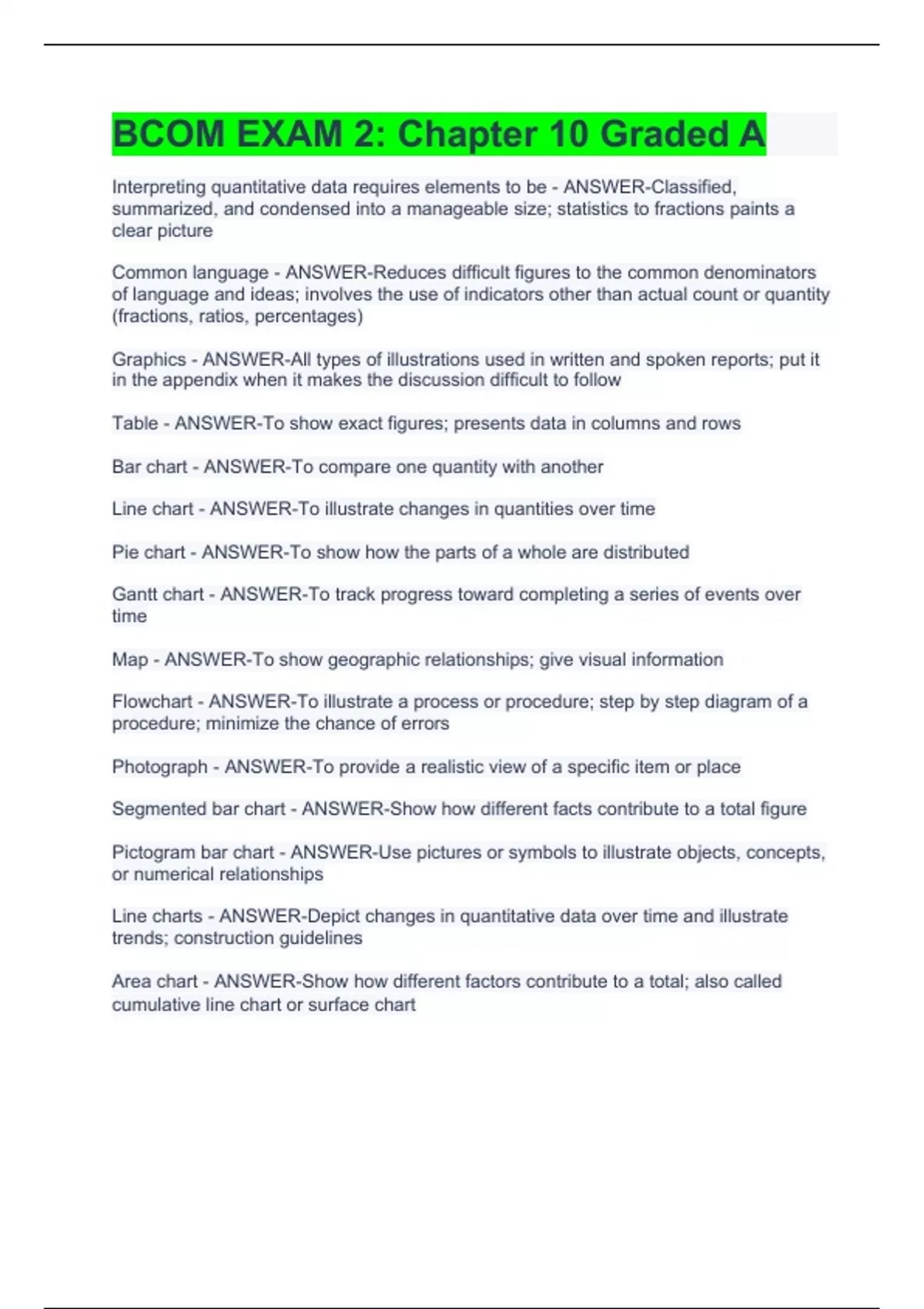 BCOM EXAM 2: Chapter 10 Graded A

Interpreting quantitative data requires elements to be - ANSWER-Classified, summarized, and condensed into a manageable size; statistics to fractions paints a clear picture

Common language - ANSWER-Reduces difficult figures to the common denominators of language and ideas; involves the use of indicators other than actual count or quantity (fractions, ratios, percentages)

Graphics - ANSWER-All types of illustrations used in written and spoken reports; put it in the appendix when it makes the discussion difficult to follow

Table - ANSWER-To show exact figures; presents data in columns and rows

Bar chart - ANSWER-To compare one quantity with another

Line chart - ANSWER-To illustrate changes in quantities over time

Pie chart - ANSWER-To show how the parts of a whole are distributed

Gantt chart - ANSWER-To track progress toward completing a series of events over time

Map - ANSWER-To show geographic relationships; give visual information

Flowchart - ANSWER-To illustrate a process or procedure; step by step diagram of a procedure; minimize the chance of errors

Photograph - ANSWER-To provide a realistic view of a specific item or place

Segmented bar chart - ANSWER-Show how different facts contribute to a total figure

Pictogram bar chart - ANSWER-Use pictures or symbols to illustrate objects, concepts, or numerical relationships

Line charts - ANSWER-Depict changes in quantitative data over time and illustrate trends; construction guidelines

Area chart - ANSWER-Show how different factors contribute to a total; also called cumulative line chart or surface chart